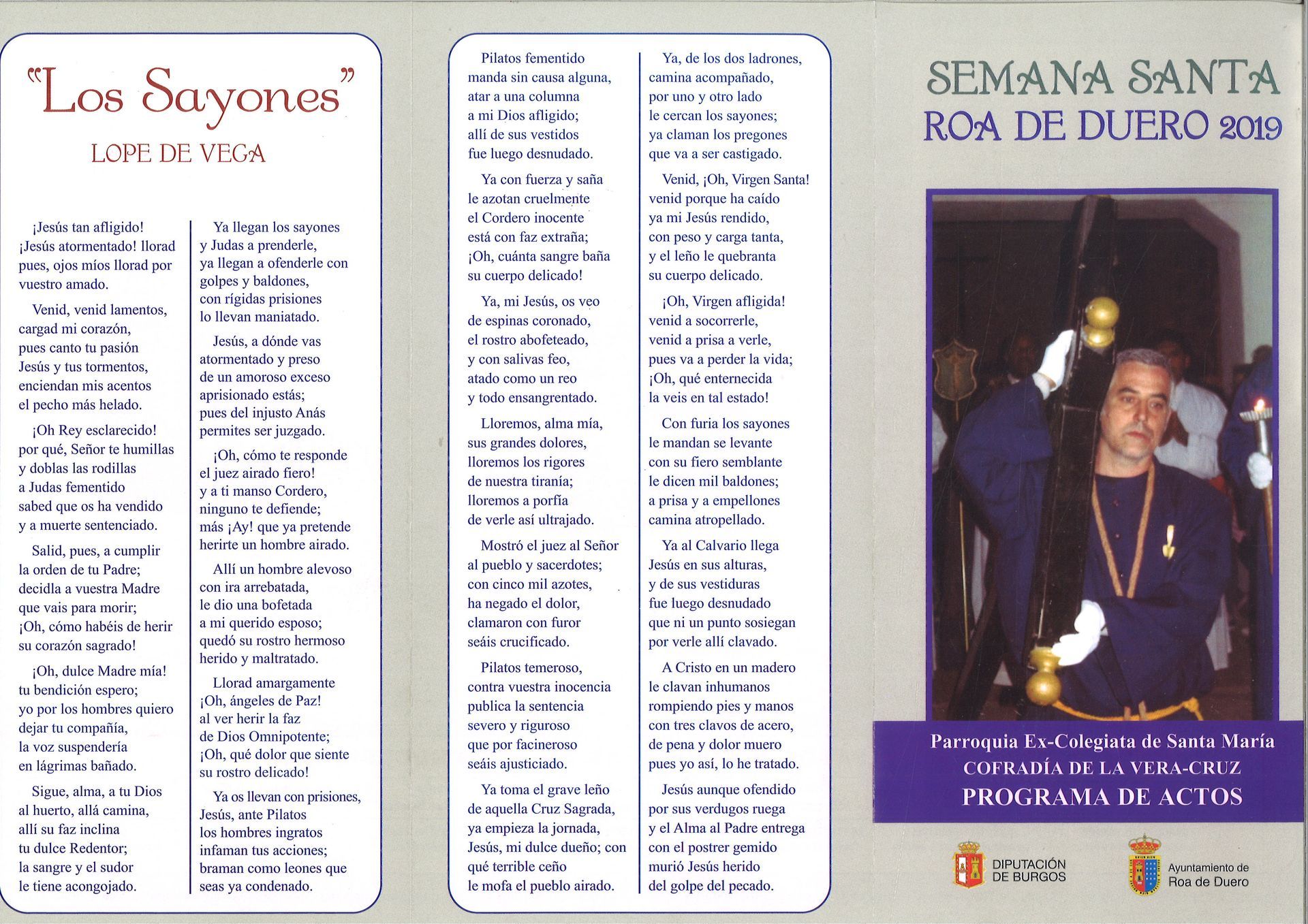 "Los Sayones"

LOPE DE VEGA

¡Jesús tan afligido! ¡Jesús atormentado! llorad pues, ojos míos llorad por vuestro amado.

Venid, venid lamentos, cargad mi corazón, pues canto tu pasión Jesús y tus tormentos, enciendan mis acentos el pecho más helado.

¡Oh Rey esclarecido! por qué, Señor te humillas y doblas las rodillas a Judas fementido sabed que os ha vendido y a muerte sentenciado.

Salid, pues, a cumplir la orden de tu Padre; decidla a vuestra Madre que vais para morir; ¡Oh, cómo habéis de herir su corazón sagrado!

¡Oh, dulce Madre mía! tu bendición espero; yo por los hombres quiero dejar tu compañía, la voz suspendería en lágrimas bañado.

Sigue, alma, a tu Dios al huerto, allá camina, allí su faz inclina tu dulce Redentor; la sangre y el sudor le tiene acongojado.

Ya llegan los sayones y Judas a prenderle, ya llegan a ofenderle con golpes y baldones, con rígidas prisiones lo llevan maniatado.

Jesús, a dónde vas atormentado y preso de un amoroso exceso aprisionado estás; pues del injusto Anás permites ser juzgado.

¡Oh, cómo te responde el juez airado fiero! y a ti manso Cordero, ninguno te defiende; más ¡Ay! que ya pretende herirte un hombre airado.

Allí un hombre alevoso con ira arrebatada, le dio una bofetada a mi querido esposo; quedó su rostro hermoso herido y maltratado.

Llorad amargamente ¡Oh, ángeles de Paz! al ver herir la faz de Dios Omnipotente; ¡Oh, qué dolor que siente su rostro delicado!

Ya os llevan con prisiones, Jesús, ante Pilatos los hombres ingratos infaman tus acciones; braman como leones que seas ya condenado.

Pilatos fementido manda sin causa alguna, atar a una columna a mi Dios afligido; allí de sus vestidos fue luego desnudado.

Ya con fuerza y saña le azotan cruelmente el Cordero inocente está con faz extraña; ¡Oh, cuánta sangre baña su cuerpo delicado!

Ya, mi Jesús, os veo de espinas coronado, el rostro abofeteado, y con salivas feo, atado como un reo y todo ensangrentado.

Lloremos, alma mía, sus grandes dolores, lloremos los rigores de nuestra tiranía; lloremos a porfía de verle así ultrajado.

Mostró el juez al Señor al pueblo y sacerdotes; con cinco mil azotes, ha negado el dolor, clamaron con furor seáis crucificado.

Pilatos temeroso, contra vuestra inocencia publica la sentencia severo y riguroso que por facineroso seáis ajusticiado.

Ya toma el grave leño de aquella Cruz Sagrada, ya empieza la jornada, Jesús, mi dulce dueño; con qué terrible ceño le mofa el pueblo airado.

Ya, de los dos ladrones, camina acompañado, por uno y otro lado le cercan los sayones; ya claman los pregones que va a ser castigado.

Venid, ¡Oh, Virgen Santa! venid porque ha caído ya mi Jesús rendido, con peso y carga tanta, y el leño le quebranta su cuerpo delicado.

¡Oh, Virgen afligida! venid a socorrerle, venid a prisa a verle, pues va a perder la vida; ¡Oh, qué enternecida la veis en tal estado!

Con furia los sayones le mandan se levante con su fiero semblante le dicen mil baldones; a prisa y a empellones camina atropellado.

Ya al Calvario llega Jesús en sus alturas, y de sus vestiduras fue luego desnudado que ni un punto sosiegan por verle allí clavado.

A Cristo en un madero le clavan inhumanos rompiendo pies y manos con tres clavos de acero, de pena y dolor muero pues yo así, lo he tratado.

Jesús aunque ofendido por sus verdugos ruega y el Alma al Padre entrega con el postrer gemido murió Jesús herido del golpe del pecado.

SEMANA SANTA
ROA DE DUERO 2019

Parroquia Ex-Colegiata de Santa María
COFRADÍA DE LA VERA-CRUZ
PROGRAMA DE ACTOS

DIPUTACIÓN DE BURGOS

Ayuntamiento de Roa de Duero